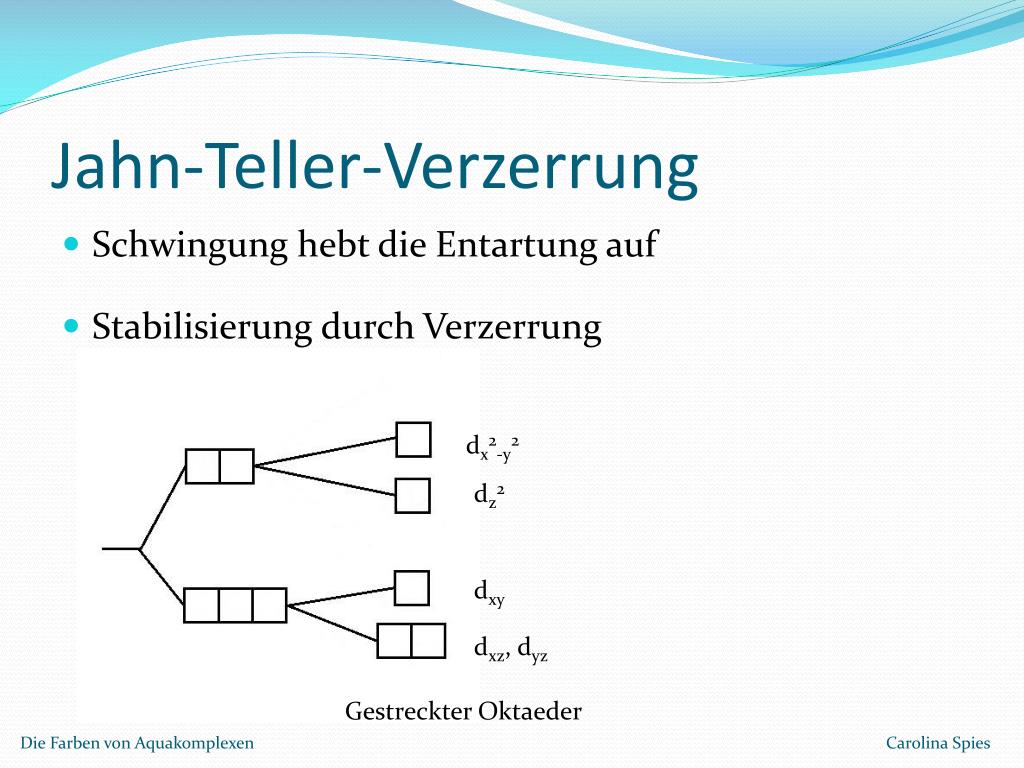 Jahn-Teller-Verzerrung

• Schwingung hebt die Entartung auf

• Stabilisierung durch Verzerrung

$d_{x^2-y^2}$

$d_{z^2}$

$d_{xy}$

$d_{xz}$, $d_{yz}$

Gestreckter Oktaeder

Die Farben von Aquakomplexen

Carolina Spies